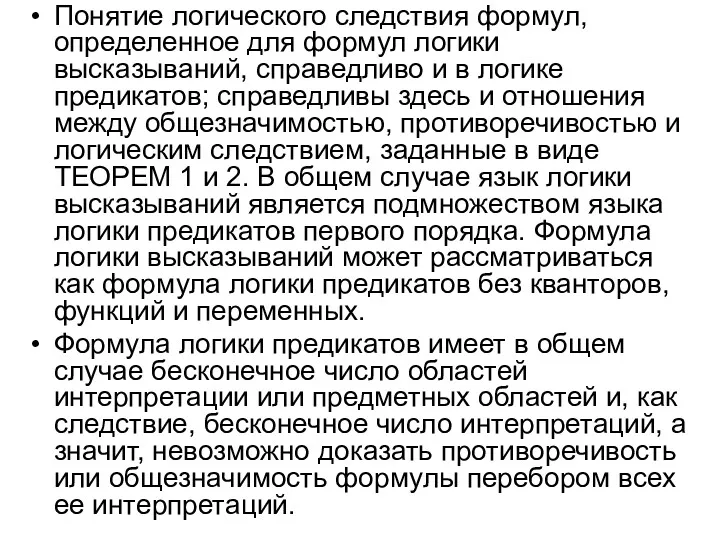 • Понятие логического следствия формул, определенное для формул логики высказываний, справедливо и в логике предикатов; справедливы здесь и отношения между общезначимостью, противоречивостью и логическим следствием, заданные в виде ТЕОРЕМ 1 и 2. В общем случае язык логики высказываний является подмножеством языка логики предикатов первого порядка. Формула логики высказываний может рассматриваться как формула логики предикатов без кванторов, функций и переменных.

• Формула логики предикатов имеет в общем случае бесконечное число областей интерпретации или предметных областей и, как следствие, бесконечное число интерпретаций, а значит, невозможно доказать противоречивость или общезначимость формулы перебором всех ее интерпретаций.